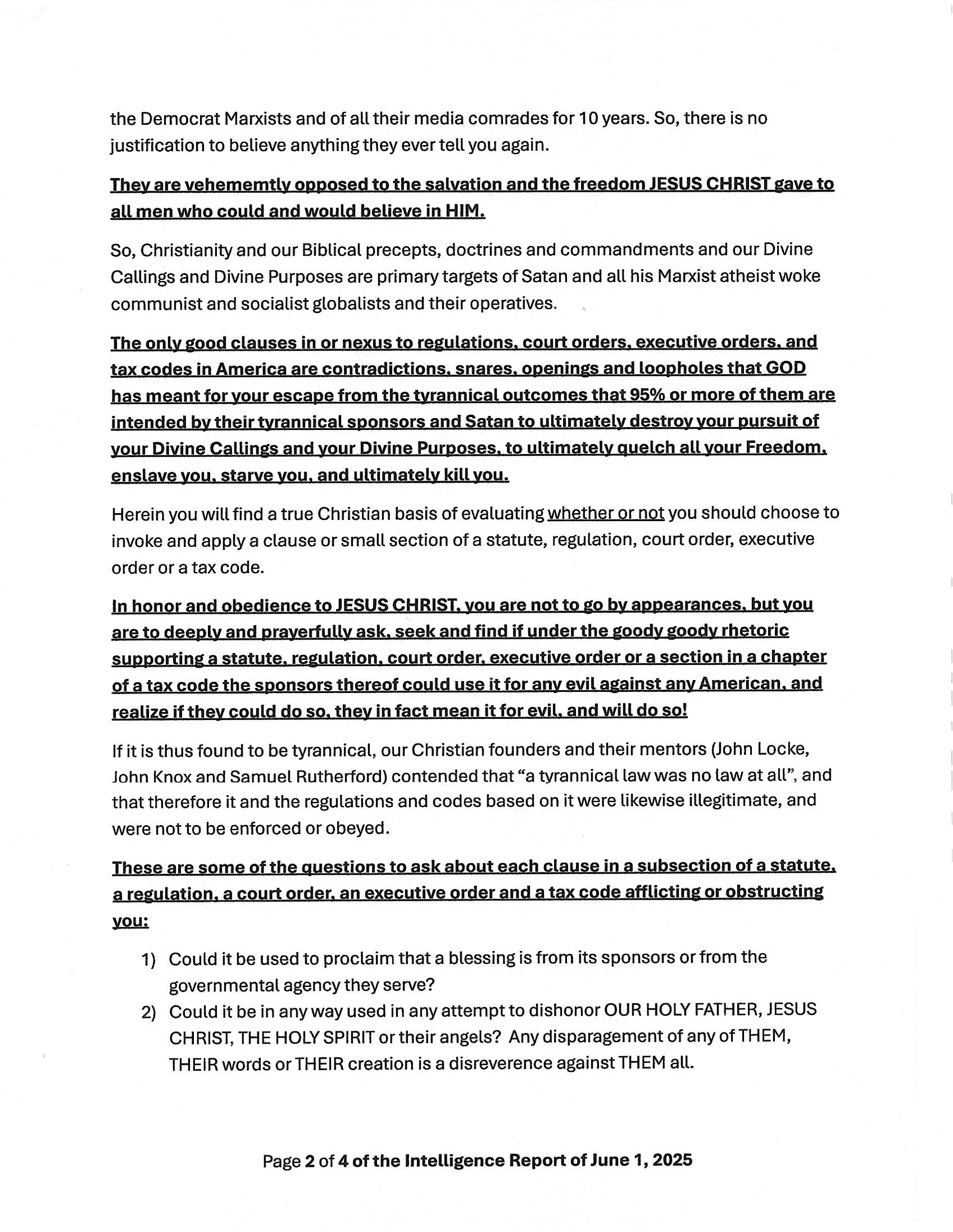 the Democrat Marxists and of all their media comrades for 10 years. So, there is no justification to believe anything they ever tell you again.

They are vehememtly opposed to the salvation and the freedom JESUS CHRIST gave to all men who could and would believe in HIM.

So, Christianity and our Biblical precepts, doctrines and commandments and our Divine Callings and Divine Purposes are primary targets of Satan and all his Marxist atheist woke communist and socialist globalists and their operatives.

The only good clauses in or nexus to regulations, court orders, executive orders, and tax codes in America are contradictions, snares, openings and loopholes that GOD has meant for your escape from the tyrannical outcomes that 95% or more of them are intended by their tyrannical sponsors and Satan to ultimately destroy your pursuit of your Divine Callings and your Divine Purposes, to ultimately quelch all your Freedom, enslave you, starve you, and ultimately kill you.

Herein you will find a true Christian basis of evaluating whether or not you should choose to invoke and apply a clause or small section of a statute, regulation, court order, executive order or a tax code.

In honor and obedience to JESUS CHRIST, you are not to go by appearances, but you are to deeply and prayerfully ask, seek and find if under the goody goody rhetoric supporting a statute, regulation, court order, executive order or a section in a chapter of a tax code the sponsors thereof could use it for any evil against any American, and realize if they could do so, they in fact mean it for evil, and will do so!

If it is thus found to be tyrannical, our Christian founders and their mentors (John Locke, John Knox and Samuel Rutherford) contended that "a tyrannical law was no law at all", and that therefore it and the regulations and codes based on it were likewise illegitimate, and were not to be enforced or obeyed.

These are some of the questions to ask about each clause in a subsection of a statute, a regulation, a court order, an executive order and a tax code afflicting or obstructing you:

1) Could it be used to proclaim that a blessing is from its sponsors or from the governmental agency they serve?
2) Could it be in any way used in any attempt to dishonor OUR HOLY FATHER, JESUS CHRIST, THE HOLY SPIRIT or their angels? Any disparagement of any of THEM, THEIR words or THEIR creation is a disreverence against THEM all.

Page 2 of 4 of the Intelligence Report of June 1, 2025